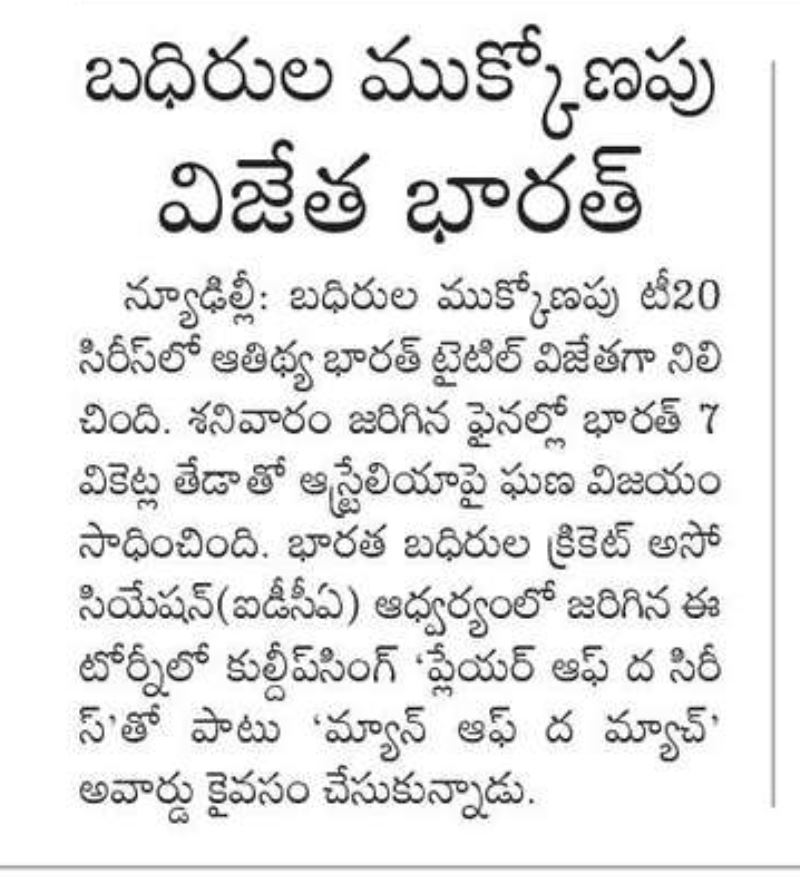 బధిరుల ముక్కోణపు విజేత భారత్

న్యూఢిల్లీ: బధిరుల ముక్కోణపు టీ20 సిరీస్‌లో ఆతిథ్య భారత్ టైటిల్ విజేతగా నిలిచింది. శనివారం జరిగిన ఫైనల్లో భారత్ 7 వికెట్ల తేడాతో ఆస్ట్రేలియాపై ఘన విజయం సాధించింది. భారత బధిరుల క్రికెట్ అసోసియేషన్(ఐడీసీఏ) ఆధ్వర్యంలో జరిగిన ఈ టోర్నీలో కుల్దీప్‌సింగ్ 'ప్లేయర్ ఆఫ్ ద సిరీస్'తో పాటు 'మ్యాన్ ఆఫ్ ద మ్యాచ్' అవార్డు కైవసం చేసుకున్నాడు.